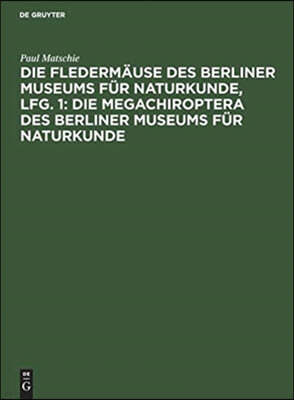 DE GRUYTER

Paul Matschie

DIE FLEDERMÄUSE DES BERLINER MUSEUMS FÜR NATURKUNDE, LFG. 1: DIE MEGACHIROPTERA DES BERLINER MUSEUMS FÜR NATURKUNDE

DE
G